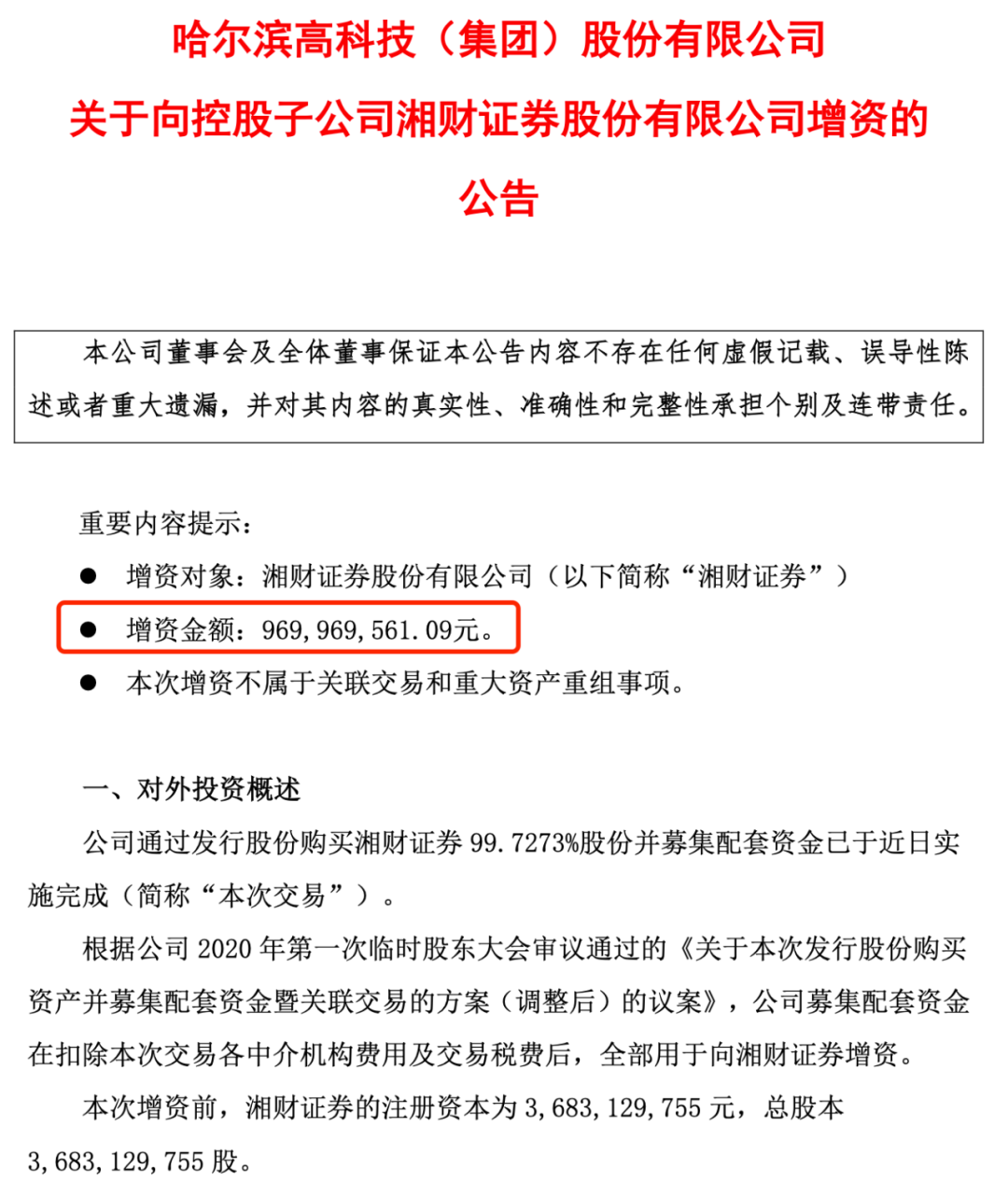 哈尔滨高科技（集团）股份有限公司

关于向控股子公司湘财证券股份有限公司增资的

公告

本公司董事会及全体董事保证本公告内容不存在任何虚假记载、误导性陈述或者重大遗漏，并对其内容的真实性、准确性和完整性承担个别及连带责任。

重要内容提示：

• 增资对象：湘财证券股份有限公司（以下简称“湘财证券”）

• 增资金额：969,969,561.09元。

• 本次增资不属于关联交易和重大资产重组事项。

一、对外投资概述

公司通过发行股份购买湘财证券99.7273%股份并募集配套资金已于近日实施完成（简称“本次交易”）。

根据公司2020年第一次临时股东大会审议通过的《关于本次发行股份购买资产并募集配套资金暨关联交易的方案（调整后）的议案》，公司募集配套资金在扣除本次交易各中介机构费用及交易税费后，全部用于向湘财证券增资。

本次增资前，湘财证券的注册资本为3,683,129,755元，总股本3,683,129,755股。